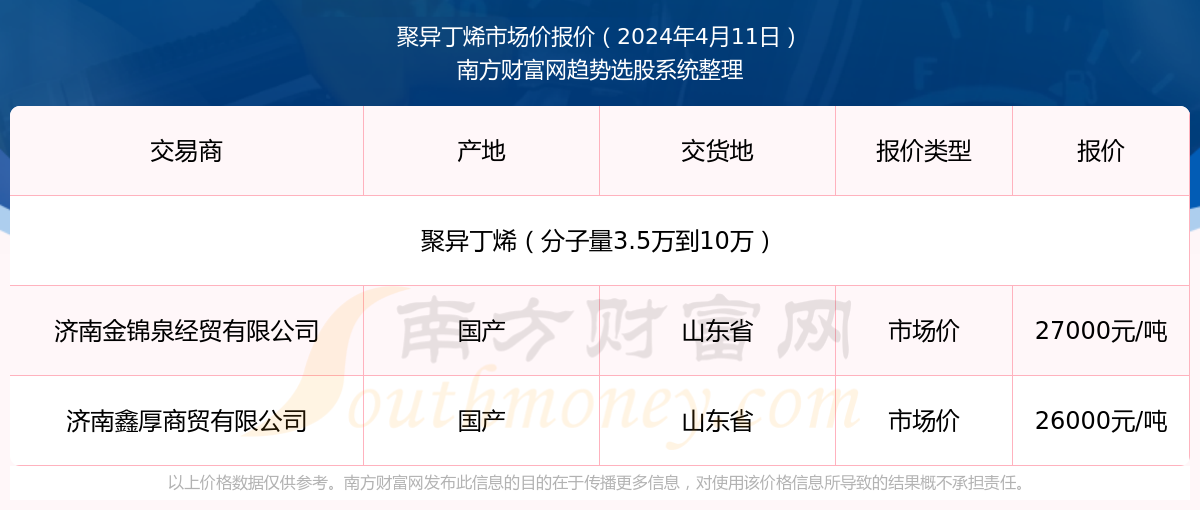 聚异丁烯市场价报价（2024年4月11日）
南方财富网趋势选股系统整理

| 交易商 | 产地 | 交货地 | 报价类型 | 报价 |
|---|---|---|---|---|
| 聚异丁烯（分子量3.5万到10万） | | | | |
| 济南金锦泉经贸有限公司 | 国产 | 山东省 | 市场价 | 27000元/吨 |
| 济南鑫厚商贸有限公司 | 国产 | 山东省 | 市场价 | 26000元/吨 |

南方财富网
Southmoney.com

以上价格数据仅供参考。南方财富网发布此信息的目的在于传播更多信息，对使用该价格信息所导致的结果概不承担责任。